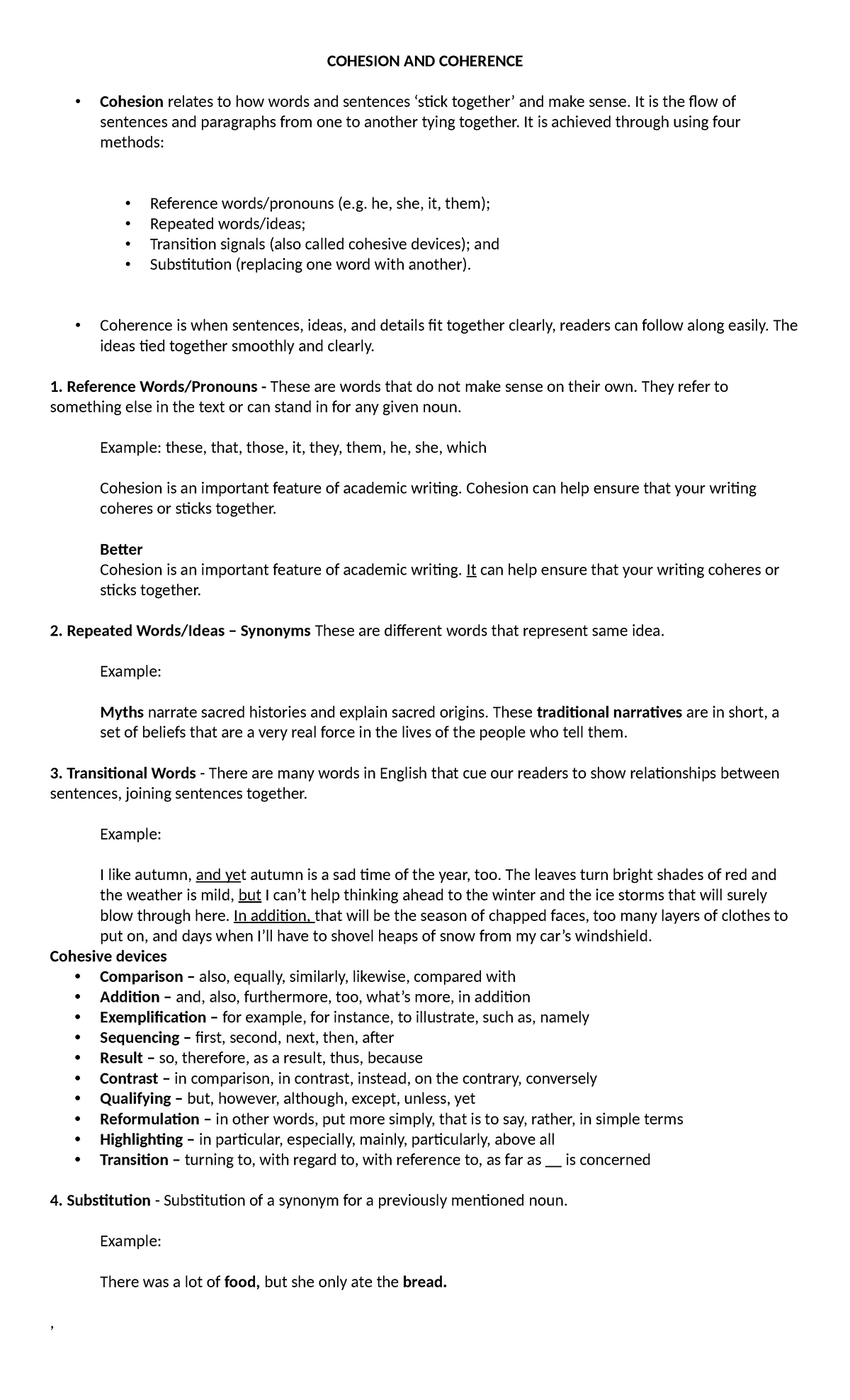 COHESION AND COHERENCE

• Cohesion relates to how words and sentences ‘stick together’ and make sense. It is the flow of sentences and paragraphs from one to another tying together. It is achieved through using four methods:

• Reference words/pronouns (e.g. he, she, it, them);
• Repeated words/ideas;
• Transition signals (also called cohesive devices); and
• Substitution (replacing one word with another).

• Coherence is when sentences, ideas, and details fit together clearly, readers can follow along easily. The ideas tied together smoothly and clearly.

1. Reference Words/Pronouns - These are words that do not make sense on their own. They refer to something else in the text or can stand in for any given noun.

Example: these, that, those, it, they, them, he, she, which

Cohesion is an important feature of academic writing. Cohesion can help ensure that your writing coheres or sticks together.

Better
Cohesion is an important feature of academic writing. It can help ensure that your writing coheres or sticks together.

2. Repeated Words/Ideas – Synonyms These are different words that represent same idea.

Example:

Myths narrate sacred histories and explain sacred origins. These traditional narratives are in short, a set of beliefs that are a very real force in the lives of the people who tell them.

3. Transitional Words - There are many words in English that cue our readers to show relationships between sentences, joining sentences together.

Example:

I like autumn, and yet autumn is a sad time of the year, too. The leaves turn bright shades of red and the weather is mild, but I can’t help thinking ahead to the winter and the ice storms that will surely blow through here. In addition, that will be the season of chapped faces, too many layers of clothes to put on, and days when I’ll have to shovel heaps of snow from my car’s windshield.
Cohesive devices
• Comparison – also, equally, similarly, likewise, compared with
• Addition – and, also, furthermore, too, what’s more, in addition
• Exemplification – for example, for instance, to illustrate, such as, namely
• Sequencing – first, second, next, then, after
• Result – so, therefore, as a result, thus, because
• Contrast – in comparison, in contrast, instead, on the contrary, conversely
• Qualifying – but, however, although, except, unless, yet
• Reformulation – in other words, put more simply, that is to say, rather, in simple terms
• Highlighting – in particular, especially, mainly, particularly, above all
• Transition – turning to, with regard to, with reference to, as far as __ is concerned

4. Substitution - Substitution of a synonym for a previously mentioned noun.

Example:

There was a lot of food, but she only ate the bread.

,